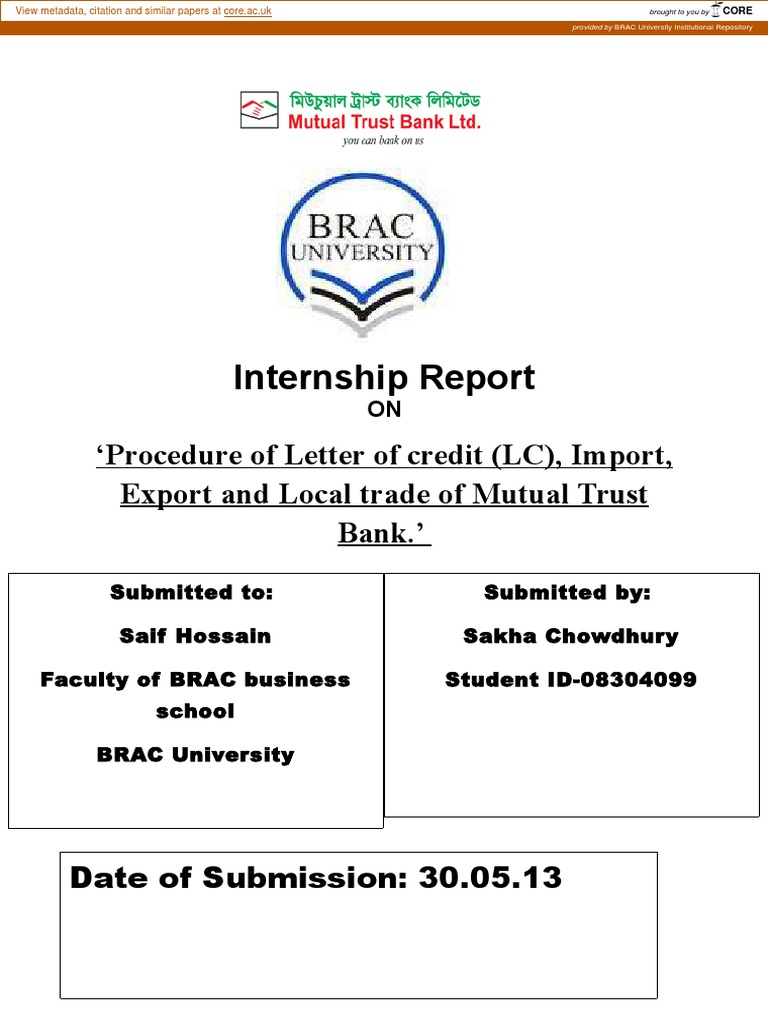 View metadata, citation and similar papers at core.ac.uk

brought to you by CORE

provided by BRAC University Institutional Repository

মিউচুয়াল ট্রাস্ট ব্যাংক লিমিটেড
Mutual Trust Bank Ltd.
you can bank on us

BRAC UNIVERSITY

Internship Report
ON

'Procedure of Letter of credit (LC), Import, Export and Local trade of Mutual Trust Bank.'

Submitted to:

Saif Hossain

Faculty of BRAC business school

BRAC University

Submitted by:

Sakha Chowdhury

Student ID-08304099

Date of Submission: 30.05.13